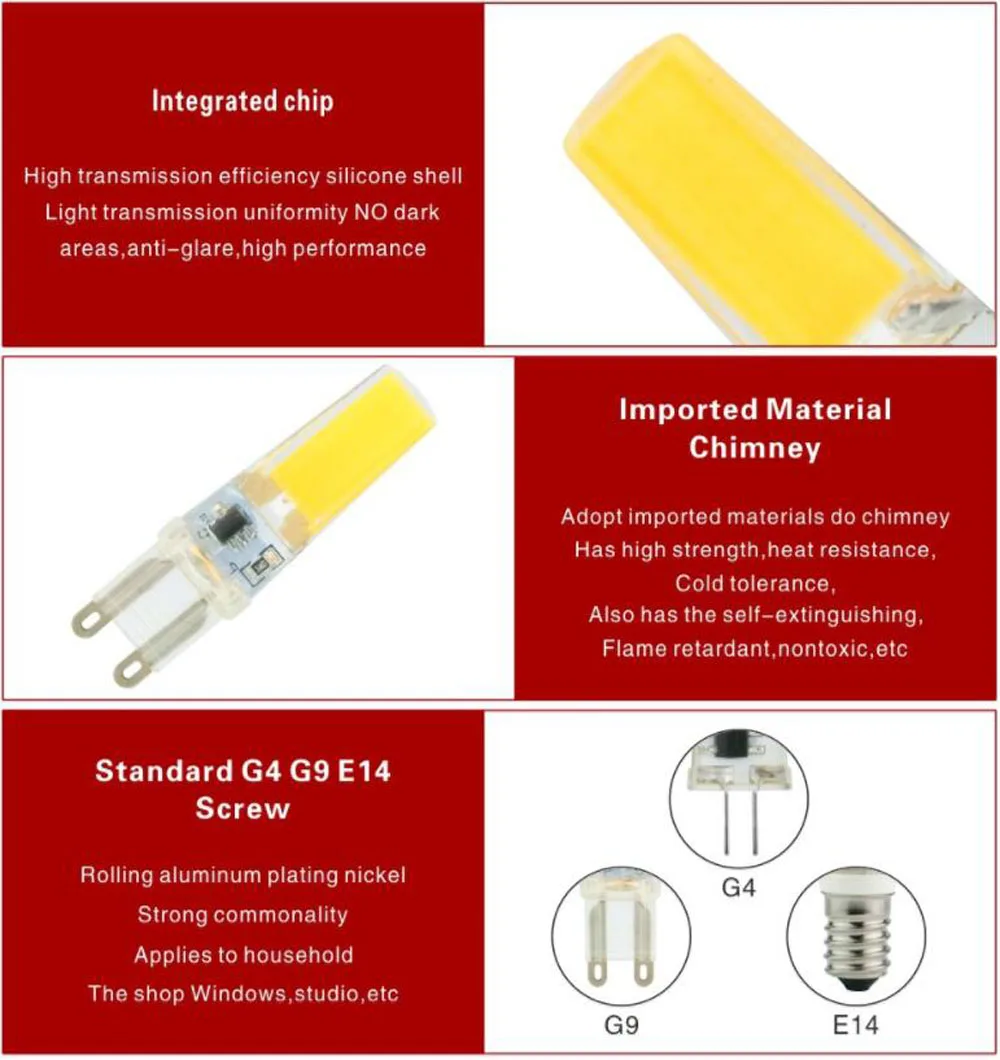 Integrated chip

High transmission efficiency silicone shell
Light transmission uniformity NO dark areas,anti-glare,high performance

Imported Material Chimney

Adopt imported materials do chimney
Has high strength,heat resistance,
Cold tolerance,
Also has the self-extinguishing,
Flame retardant,nontoxic,etc

Standard G4 G9 E14 Screw

Rolling aluminum plating nickel
Strong commonality
Applies to household
The shop Windows,studio,etc

G4

G9

E14